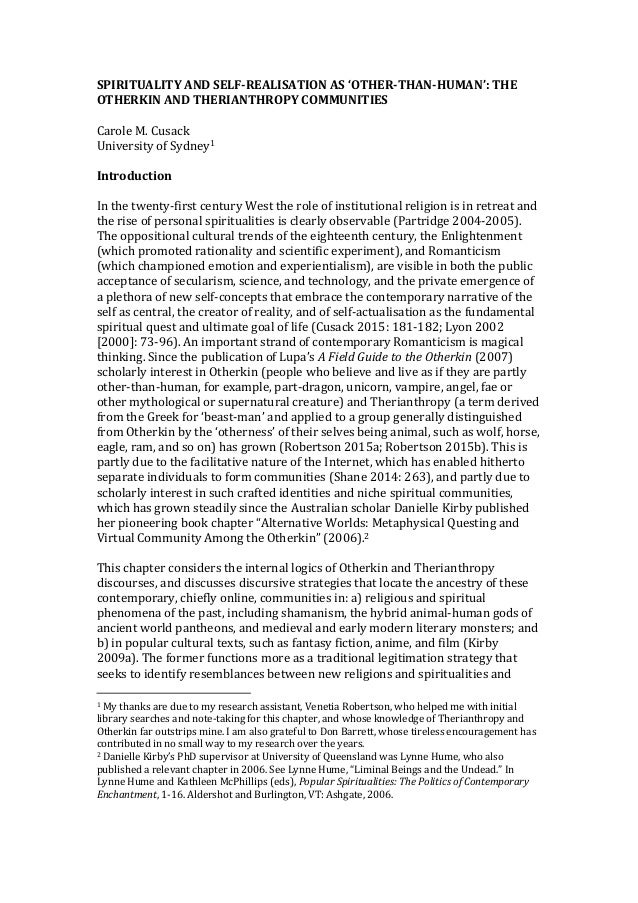 SPIRITUALITY AND SELF-REALISATION AS 'OTHER-THAN-HUMAN': THE OTHERKIN AND THERIANTHROPY COMMUNITIES

Carole M. Cusack
University of Sydney$^1$

Introduction

In the twenty-first century West the role of institutional religion is in retreat and the rise of personal spiritualities is clearly observable (Partridge 2004-2005). The oppositional cultural trends of the eighteenth century, the Enlightenment (which promoted rationality and scientific experiment), and Romanticism (which championed emotion and experientialism), are visible in both the public acceptance of secularism, science, and technology, and the private emergence of a plethora of new self-concepts that embrace the contemporary narrative of the self as central, the creator of reality, and of self-actualisation as the fundamental spiritual quest and ultimate goal of life (Cusack 2015: 181-182; Lyon 2002 [2000]: 73-96). An important strand of contemporary Romanticism is magical thinking. Since the publication of Lupa's A Field Guide to the Otherkin (2007) scholarly interest in Otherkin (people who believe and live as if they are partly other-than-human, for example, part-dragon, unicorn, vampire, angel, fae or other mythological or supernatural creature) and Therianthropy (a term derived from the Greek for 'beast-man' and applied to a group generally distinguished from Otherkin by the 'otherness' of their selves being animal, such as wolf, horse, eagle, ram, and so on) has grown (Robertson 2015a; Robertson 2015b). This is partly due to the facilitative nature of the Internet, which has enabled hitherto separate individuals to form communities (Shane 2014: 263), and partly due to scholarly interest in such crafted identities and niche spiritual communities, which has grown steadily since the Australian scholar Danielle Kirby published her pioneering book chapter "Alternative Worlds: Metaphysical Questing and Virtual Community Among the Otherkin" (2006).$^2$

This chapter considers the internal logics of Otherkin and Therianthropy discourses, and discusses discursive strategies that locate the ancestry of these contemporary, chiefly online, communities in: a) religious and spiritual phenomena of the past, including shamanism, the hybrid animal-human gods of ancient world pantheons, and medieval and early modern literary monsters; and b) in popular cultural texts, such as fantasy fiction, anime, and film (Kirby 2009a). The former functions more as a traditional legitimation strategy that seeks to identify resemblances between new religions and spiritualities and

$^1$ My thanks are due to my research assistant, Venetia Robertson, who helped me with initial library searches and note-taking for this chapter, and whose knowledge of Therianthropy and Otherkin far outstrips mine. I am also grateful to Don Barrett, whose tireless encouragement has contributed in no small way to my research over the years.
$^2$ Danielle Kirby's PhD supervisor at University of Queensland was Lynne Hume, who also published a relevant chapter in 2006. See Lynne Hume, "Liminal Beings and the Undead." In Lynne Hume and Kathleen McPhillips (eds), Popular Spiritualities: The Politics of Contemporary Enchantment, 1-16. Aldershot and Burlington, VT: Ashgate, 2006.